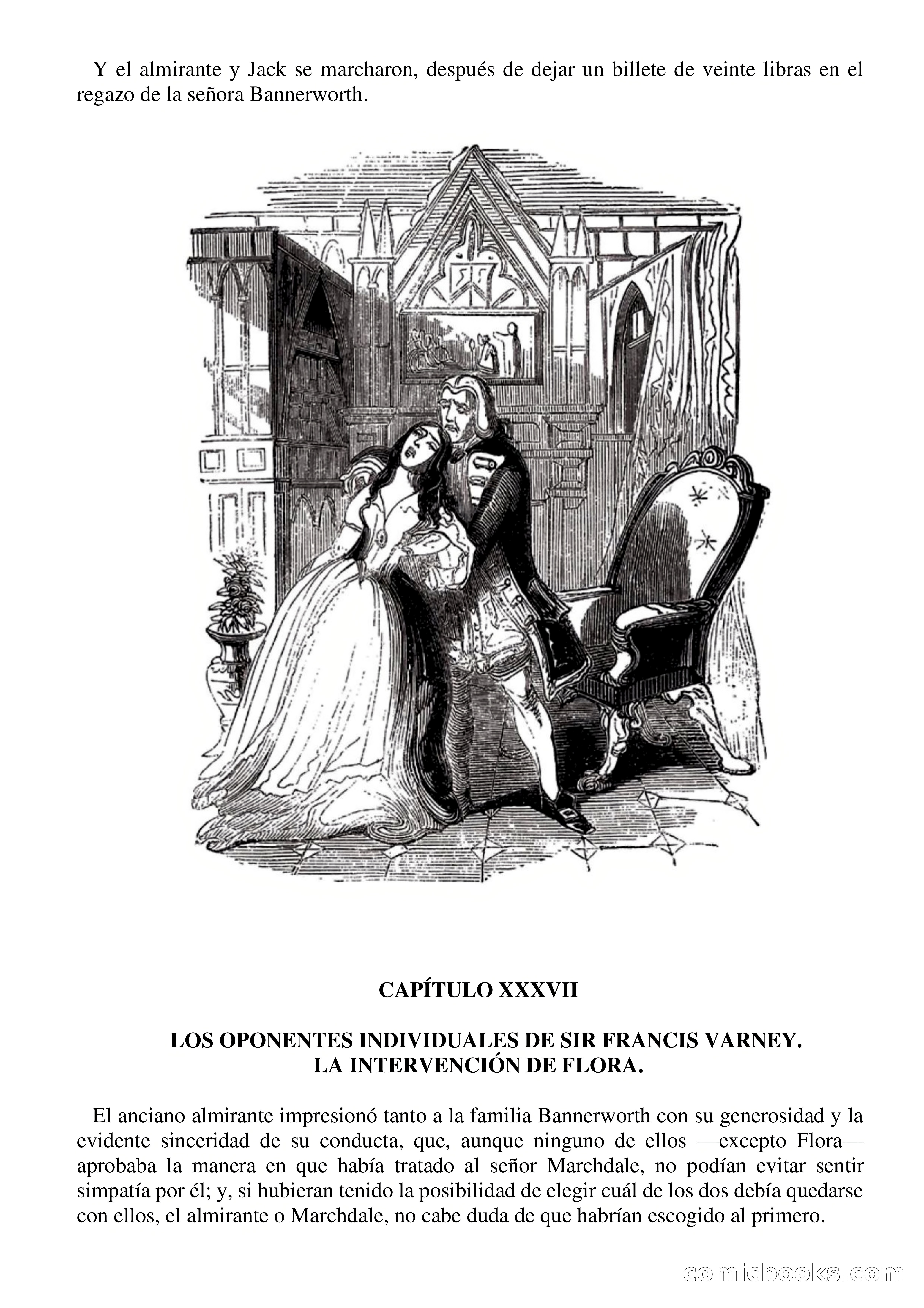 Y el almirante y Jack se marcharon, después de dejar un billete de veinte libras en el regazo de la señora Bannerworth.

CAPÍTULO XXXVII

LOS OPONENTES INDIVIDUALES DE SIR FRANCIS VARNEY.
LA INTERVENCIÓN DE FLORA.

El anciano almirante impresionó tanto a la familia Bannerworth con su generosidad y la evidente sinceridad de su conducta, que, aunque ninguno de ellos —excepto Flora— aprobaba la manera en que había tratado al señor Marchdale, no podían evitar sentir simpatía por él; y, si hubieran tenido la posibilidad de elegir cuál de los dos debía quedarse con ellos, el almirante o Marchdale, no cabe duda de que habrían escogido al primero.

comicbooks.com